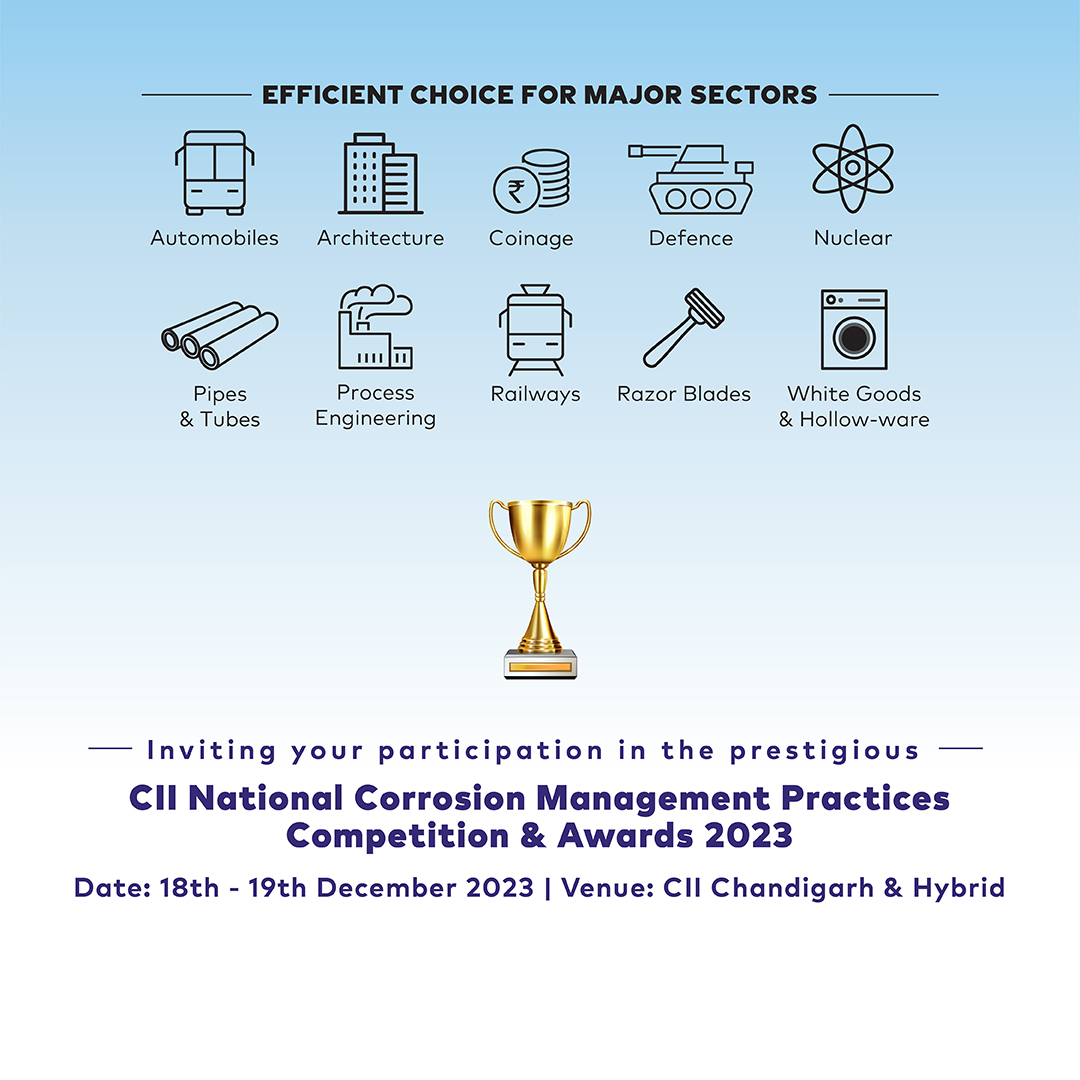 EFFICIENT CHOICE FOR MAJOR SECTORS

Automobiles

Architecture

Coinage

Defence

Nuclear

Pipes
& Tubes

Process
Engineering

Railways

Razor Blades

White Goods
& Hollow-ware

Inviting your participation in the prestigious

CII National Corrosion Management Practices
Competition & Awards 2023

Date: 18th - 19th December 2023 | Venue: CII Chandigarh & Hybrid